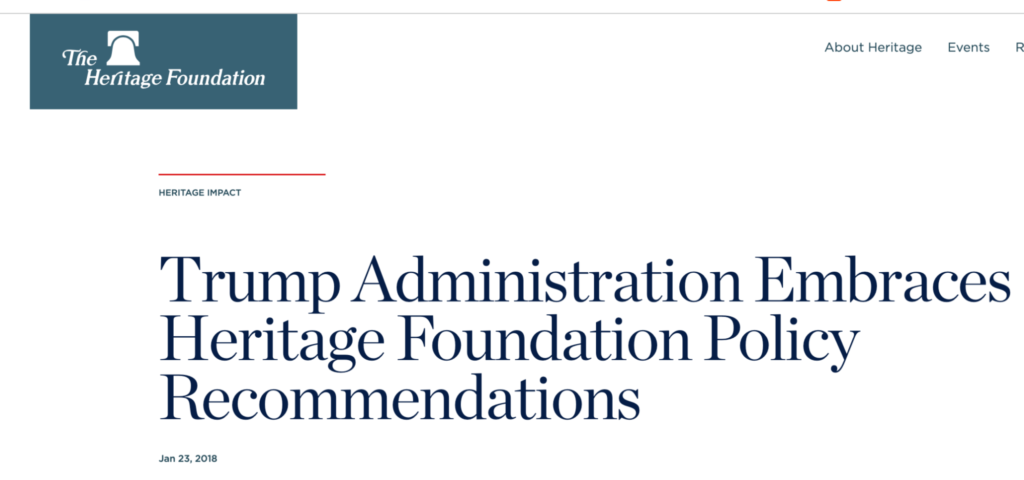 The Heritage Foundation

About Heritage Events R

HERITAGE IMPACT

Trump Administration Embraces Heritage Foundation Policy Recommendations

Jan 23, 2018